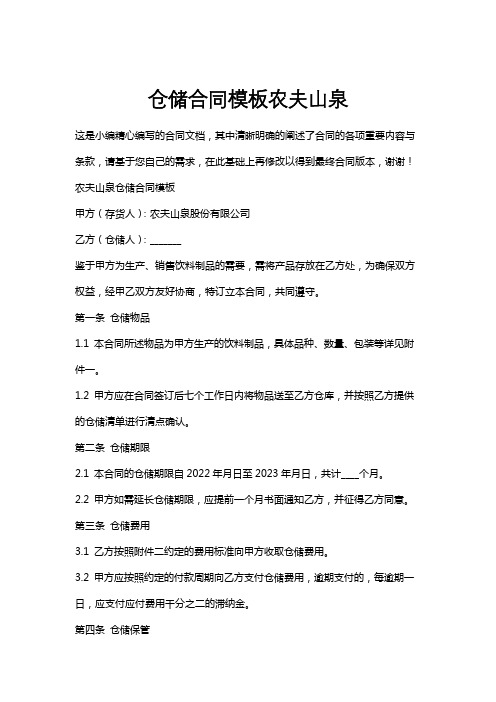 仓储合同模板农夫山泉

这是小编精心编写的合同文档，其中清晰明确的阐述了合同的各项重要内容与条款，请基于您自己的需求，在此基础上再修改以得到最终合同版本，谢谢！

农夫山泉仓储合同模板

甲方（存货人）：农夫山泉股份有限公司

乙方（仓储人）：______

鉴于甲方为生产、销售饮料制品的需要，需将产品存放在乙方处，为确保双方权益，经甲乙双方友好协商，特订立本合同，共同遵守。

第一条 仓储物品

1.1 本合同所述物品为甲方生产的饮料制品，具体品种、数量、包装等详见附件一。

1.2 甲方应在合同签订后七个工作日内将物品送至乙方仓库，并按照乙方提供的仓储清单进行清点确认。

第二条 仓储期限

2.1 本合同的仓储期限自 2022 年月日至 2023 年月日，共计____个月。

2.2 甲方如需延长仓储期限，应提前一个月书面通知乙方，并征得乙方同意。

第三条 仓储费用

3.1 乙方按照附件二约定的费用标准向甲方收取仓储费用。

3.2 甲方应按照约定的付款周期向乙方支付仓储费用，逾期支付的，每逾期一日，应支付应付费用千分之二的滞纳金。

第四条 仓储保管